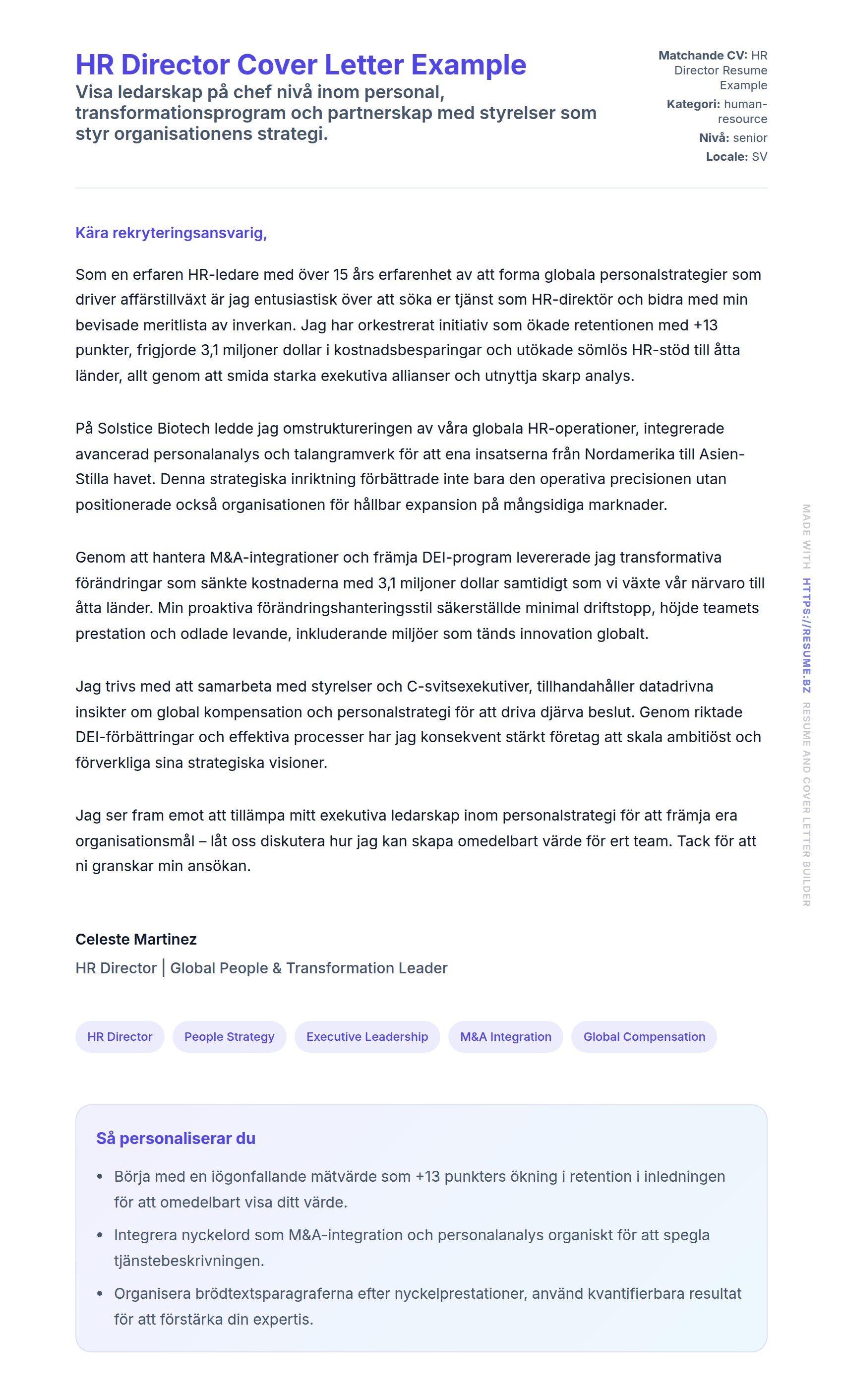 HR Director Cover Letter Example

Visa ledarskap på chef nivå inom personal, transformationsprogram och partnerskap med styrelser som styr organisationens strategi.

Matchande CV: HR Director Resume Example
Kategori: human-resource
Nivå: senior
Locale: SV

Kära rekryteringsansvarig,

Som en erfaren HR-ledare med över 15 års erfarenhet av att forma globala personalstrategier som driver affärstillväxt är jag entusiastisk över att söka er tjänst som HR-direktör och bidra med min bevisade meritlista av inverkan. Jag har orkestrerat initiativ som ökade retentionen med +13 punkter, frigjorde 3,1 miljoner dollar i kostnadsbesparingar och utökade sömlös HR-stöd till åtta länder, allt genom att smida starka exekutiva allianser och utnyttja skarp analys.

På Solstice Biotech ledde jag omstruktureringen av våra globala HR-operationer, integrerade avancerad personalanalys och talangramverk för att ena insatserna från Nordamerika till Asien-Stilla havet. Denna strategiska inriktning förbättrade inte bara den operativa precisionen utan positionerade också organisationen för hållbar expansion på mångsidiga marknader.

Genom att hantera M&A-integrationer och främja DEI-program levererade jag transformativa förändringar som sänkte kostnaderna med 3,1 miljoner dollar samtidigt som vi växte vår närvaro till åtta länder. Min proaktiva förändringshanteringsstil säkerställde minimal driftstopp, höjde teamets prestation och odlade levande, inkluderande miljöer som tänds innovation globalt.

Jag trivs med att samarbeta med styrelser och C-svitsexekutiver, tillhandahåller datadrivna insikter om global kompensation och personalstrategi för att driva djärva beslut. Genom riktade DEI-förbättringar och effektiva processer har jag konsekvent stärkt företag att skala ambitiöst och förverkliga sina strategiska visioner.

Jag ser fram emot att tillämpa mitt exekutiva ledarskap inom personalstrategi för att främja era organisationsmål – låt oss diskutera hur jag kan skapa omedelbart värde för ert team. Tack för att ni granskar min ansökan.

Celeste Martinez
HR Director | Global People & Transformation Leader

HR Director
People Strategy
Executive Leadership
M&A Integration
Global Compensation

Så personaliserar du

• Börja med en iögonfallande mätvärde som +13 punkters ökning i retention i inledningen för att omedelbart visa ditt värde.
• Integrera nyckelord som M&A-integration och personalanalys organiskt för att spegla tjänstebeskrivningen.
• Organisera brödtextsparagraferna efter nyckelprestationer, använd kvantifierbara resultat för att förstärka din expertis.

MADE WITH HTTPS://RESUME.BZ RESUME AND COVER LETTER BUILDER